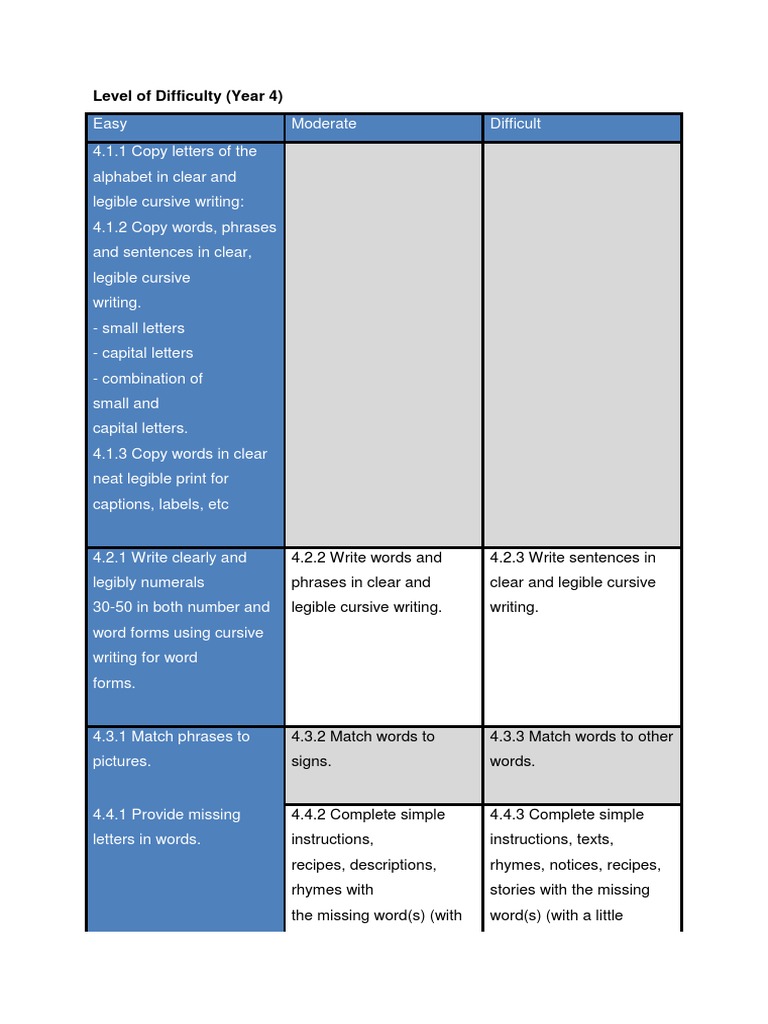 Level of Difficulty (Year 4)

| Easy | Moderate | Difficult |
|---|---|---|
| 4.1.1 Copy letters of the alphabet in clear and legible cursive writing: 4.1.2 Copy words, phrases and sentences in clear, legible cursive writing. - small letters - capital letters - combination of small and capital letters. 4.1.3 Copy words in clear neat legible print for captions, labels, etc | | |
| 4.2.1 Write clearly and legibly numerals 30-50 in both number and word forms using cursive writing for word forms. | 4.2.2 Write words and phrases in clear and legible cursive writing. | 4.2.3 Write sentences in clear and legible cursive writing. |
| 4.3.1 Match phrases to pictures. | 4.3.2 Match words to signs. | 4.3.3 Match words to other words. |
| 4.4.1 Provide missing letters in words. | 4.4.2 Complete simple instructions, recipes, descriptions, rhymes with the missing word(s) (with | 4.4.3 Complete simple instructions, texts, rhymes, notices, recipes, stories with the missing word(s) (with a little |